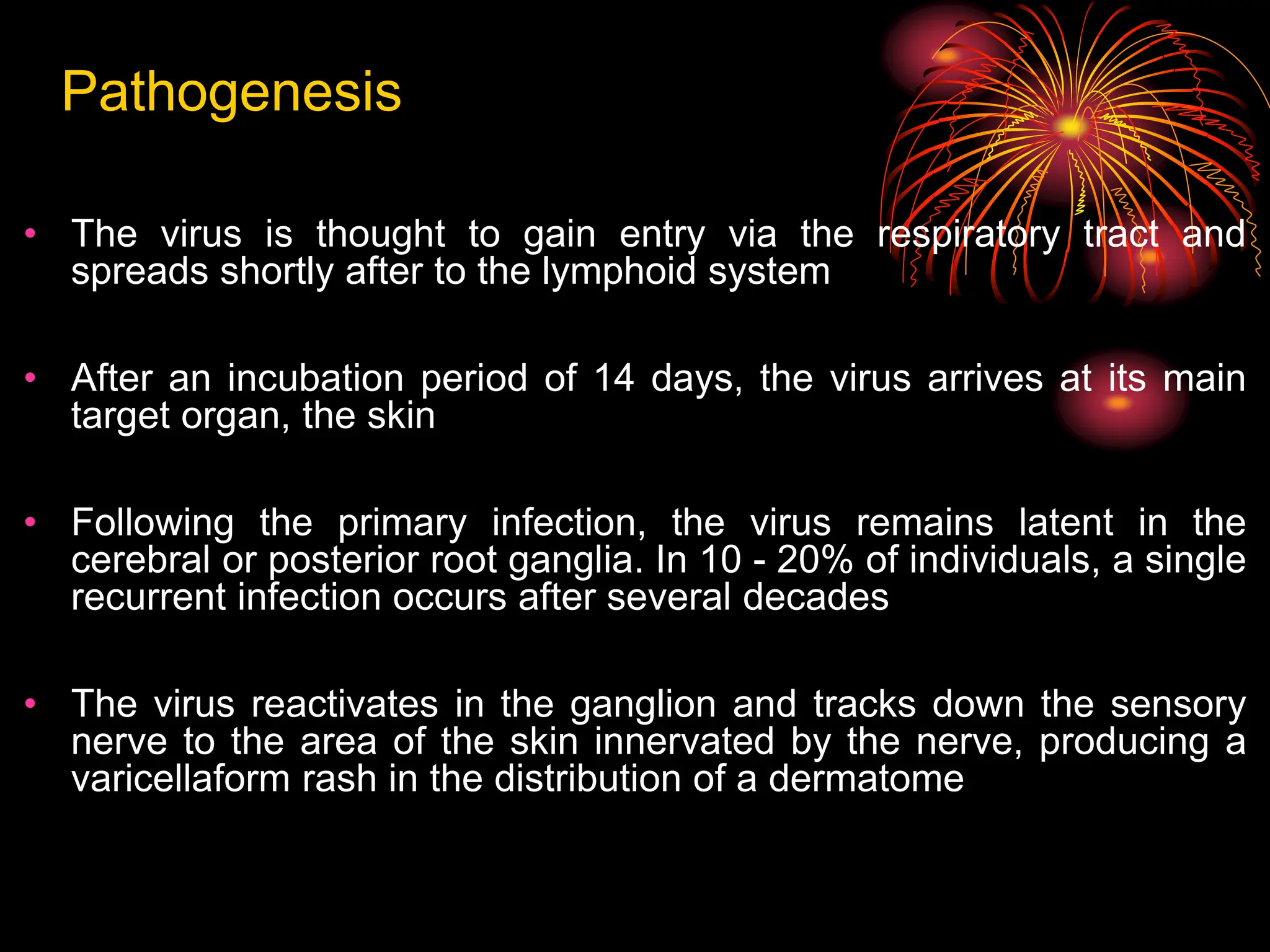 Pathogenesis

• The virus is thought to gain entry via the respiratory tract and spreads shortly after to the lymphoid system

• After an incubation period of 14 days, the virus arrives at its main target organ, the skin

• Following the primary infection, the virus remains latent in the cerebral or posterior root ganglia. In 10 - 20% of individuals, a single recurrent infection occurs after several decades

• The virus reactivates in the ganglion and tracks down the sensory nerve to the area of the skin innervated by the nerve, producing a varicellaform rash in the distribution of a dermatome